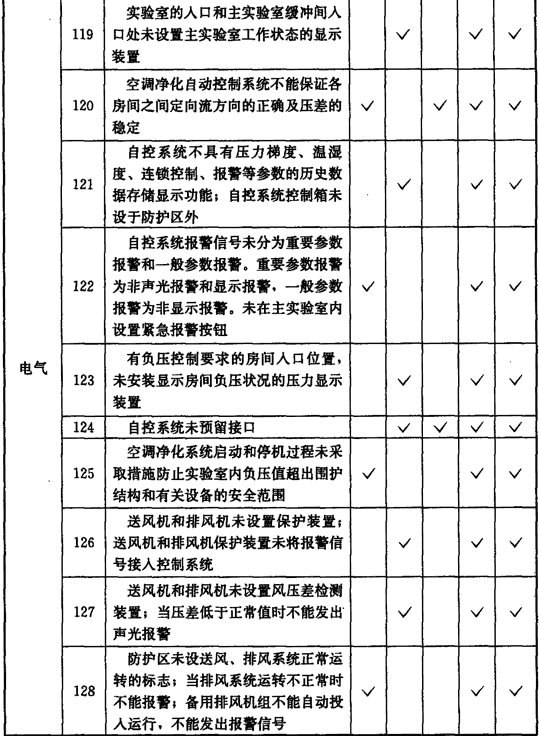 |  |  |  |  |  |  |  |  |
|---|---|---|---|---|---|---|---|
| 电气 | 119 | 实验室的人口和主实验室缓冲间人口处未设置主实验室工作状态的显示装置 |  | ✓ |  | ✓ | ✓ |
|  | 120 | 空调净化自动控制系统不能保证各房间之间定向流方向的正确及压差的稳定 | ✓ |  | ✓ | ✓ | ✓ |
|  | 121 | 自控系统不具有压力梯度、温湿度、连锁控制、报警等参数的历史数据存储显示功能；自控系统控制箱未设于防护区外 |  | ✓ |  | ✓ | ✓ |
|  | 122 | 自控系统报警信号未分为重要参数报警和一般参数报警。重要参数报警为非声光报警和显示报警，一般参数报警为非显示报警。未在主实验室内设置紧急报警按钮 | ✓ |  |  | ✓ | ✓ |
|  | 123 | 有负压控制要求的房间入口位置，未安装显示房间负压状况的压力显示装置 |  | ✓ |  | ✓ | ✓ |
|  | 124 | 自控系统未预留接口 |  | ✓ | ✓ | ✓ | ✓ |
|  | 125 | 空调净化系统启动和停机过程未采取措施防止实验室内负压值超出围护结构和有关设备的安全范围 | ✓ |  |  | ✓ | ✓ |
|  | 126 | 送风机和排风机未设置保护装置；送风机和排风机保护装置未将报警信号接入控制系统 |  | ✓ |  | ✓ | ✓ |
|  | 127 | 送风机和排风机未设置风压差检测装置；当压差低于正常值时不能发出声光报警 |  | ✓ |  | ✓ | ✓ |
|  | 128 | 防护区未设送风、排风系统正常运转的标志；当排风系统运转不正常时不能报警；备用排风机组不能自动投入运行，不能发出报警信号 | ✓ |  |  | ✓ | ✓ |